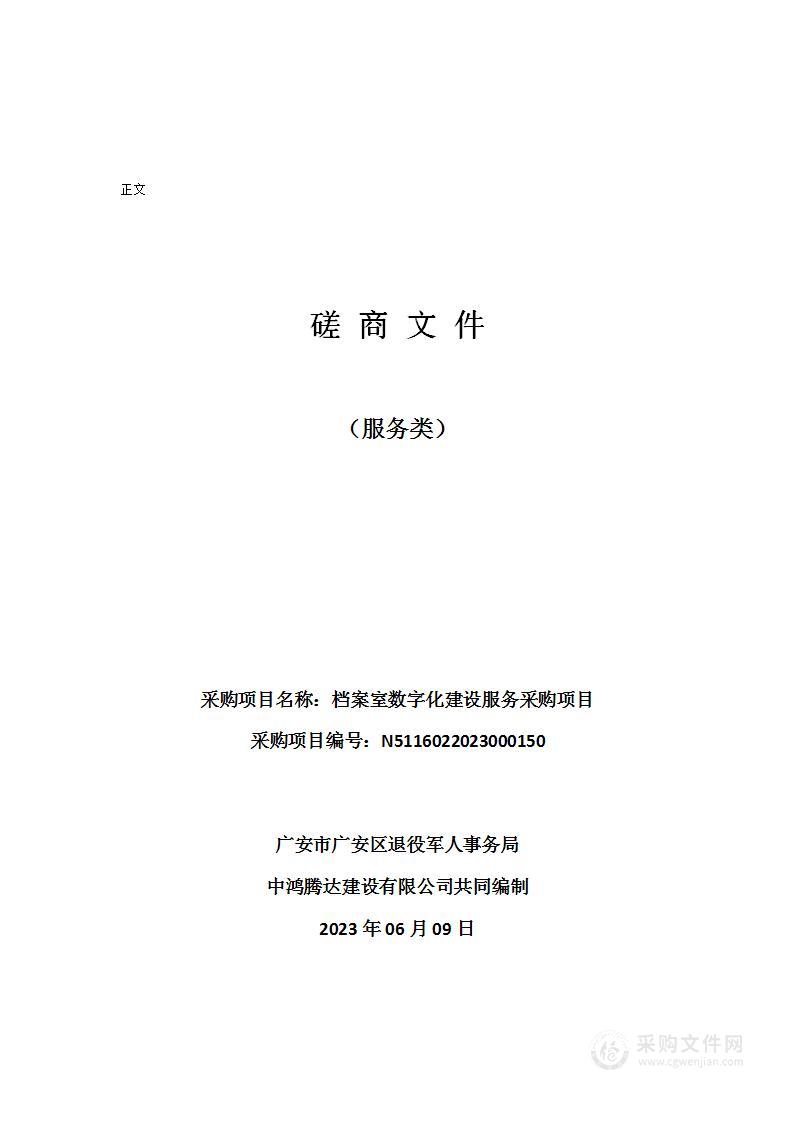 正文

磋 商 文 件

（服务类）

采购项目名称：档案室数字化建设服务采购项目

采购项目编号：N5116022023000150

广安市广安区退役军人事务局

中鸿腾达建设有限公司共同编制

2023 年 06 月 09 日

采购文件网
www.cgwenjian.com